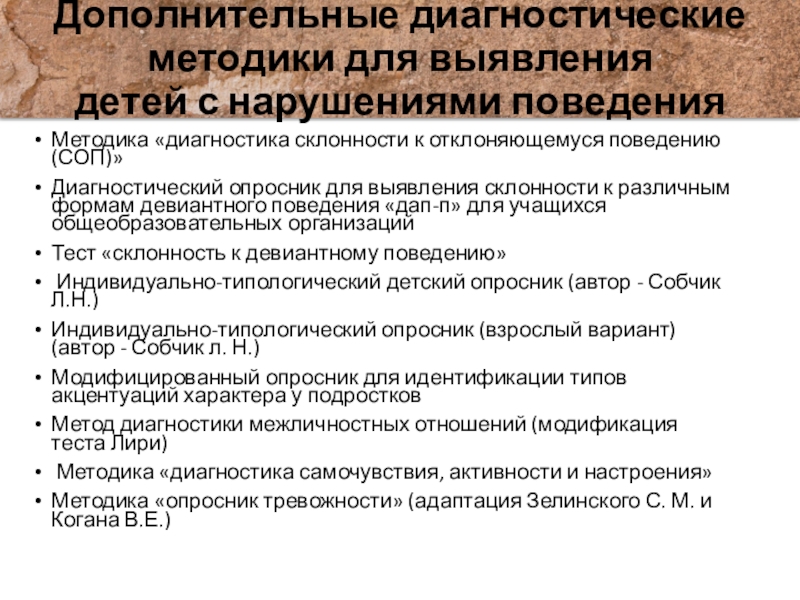 Дополнительные диагностические методики для выявления детей с нарушениями поведения

• Методика «диагностика склонности к отклоняющемуся поведению (СОП)»
• Диагностический опросник для выявления склонности к различным формам девиантного поведения «дап-п» для учащихся общеобразовательных организаций
• Тест «склонность к девиантному поведению»
• Индивидуально-типологический детский опросник (автор - Собчик Л.Н.)
• Индивидуально-типологический опросник (взрослый вариант) (автор - Собчик л. Н.)
• Модифицированный опросник для идентификации типов акцентуаций характера у подростков
• Метод диагностики межличностных отношений (модификация теста Лири)
• Методика «диагностика самочувствия, активности и настроения»
• Методика «опросник тревожности» (адаптация Зелинского С. М. и Когана В.Е.)